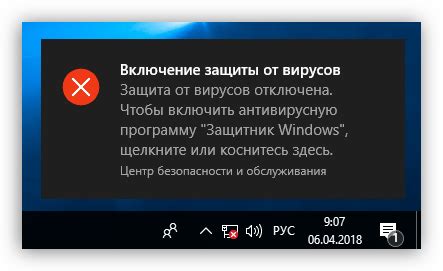 Включение защиты от вирусов
Защита от вирусов отключена. Чтобы включить антивирусную программу "Защитник Windows", щелкните или коснитесь здесь.
Центр безопасности и обслуживания

РУС
9:07
06.04.2018
1